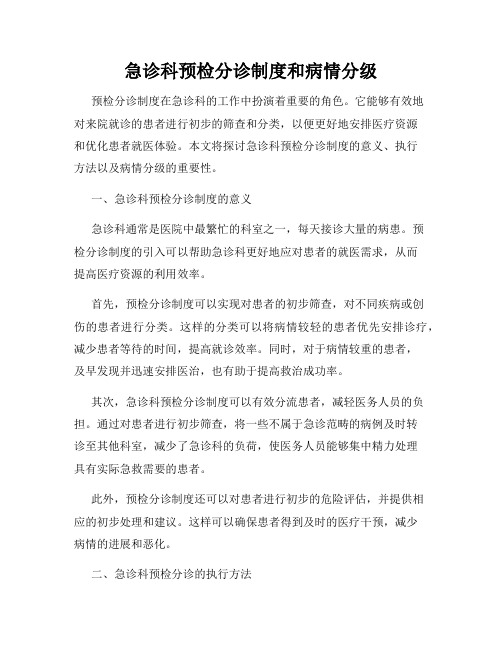 急诊科预检分诊制度和病情分级

预检分诊制度在急诊科的工作中扮演着重要的角色。它能够有效地对来院就诊的患者进行初步的筛查和分类，以便更好地安排医疗资源和优化患者就医体验。本文将探讨急诊科预检分诊制度的意义、执行方法以及病情分级的重要性。

一、急诊科预检分诊制度的意义

急诊科通常是医院中最繁忙的科室之一，每天接诊大量的病患。预检分诊制度的引入可以帮助急诊科更好地应对患者的就医需求，从而提高医疗资源的利用效率。

首先，预检分诊制度可以实现对患者的初步筛查，对不同疾病或创伤的患者进行分类。这样的分类可以将病情较轻的患者优先安排诊疗，减少患者等待的时间，提高就诊效率。同时，对于病情较重的患者，及早发现并迅速安排医治，也有助于提高救治成功率。

其次，急诊科预检分诊制度可以有效分流患者，减轻医务人员的负担。通过对患者进行初步筛查，将一些不属于急诊范畴的病例及时转诊至其他科室，减少了急诊科的负荷，使医务人员能够集中精力处理具有实际急救需要的患者。

此外，预检分诊制度还可以对患者进行初步的危险评估，并提供相应的初步处理和建议。这样可以确保患者得到及时的医疗干预，减少病情的进展和恶化。

二、急诊科预检分诊的执行方法